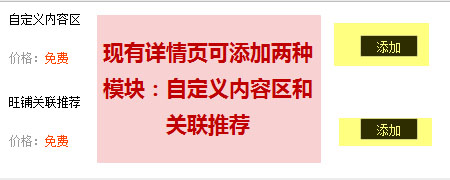 自定义内容区

价格：免费

旺铺关联推荐

价格：免费

现有详情页可添加两种模块：自定义内容区和关联推荐

添加

添加